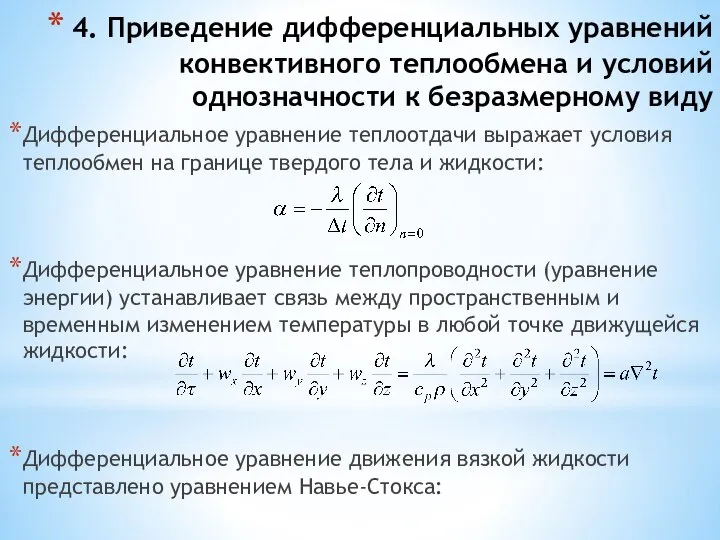 * 4. Приведение дифференциальных уравнений конвективного теплообмена и условий однозначности к безразмерному виду

*Дифференциальное уравнение теплоотдачи выражает условия теплообмен на границе твердого тела и жидкости:

$\alpha = -\frac{\lambda}{\Delta t}\left(\frac{\partial t}{\partial n}\right)_{n=0}$

*Дифференциальное уравнение теплопроводности (уравнение энергии) устанавливает связь между пространственным и временным изменением температуры в любой точке движущейся жидкости:

$\frac{\partial t}{\partial \tau} + w_x\frac{\partial t}{\partial x} + w_y\frac{\partial t}{\partial y} + w_z\frac{\partial t}{\partial z} = \frac{\lambda}{c_p \rho}\left(\frac{\partial^2 t}{\partial x^2} + \frac{\partial^2 t}{\partial y^2} + \frac{\partial^2 t}{\partial z^2}\right) = a\nabla^2 t$

*Дифференциальное уравнение движения вязкой жидкости представлено уравнением Навье-Стокса: